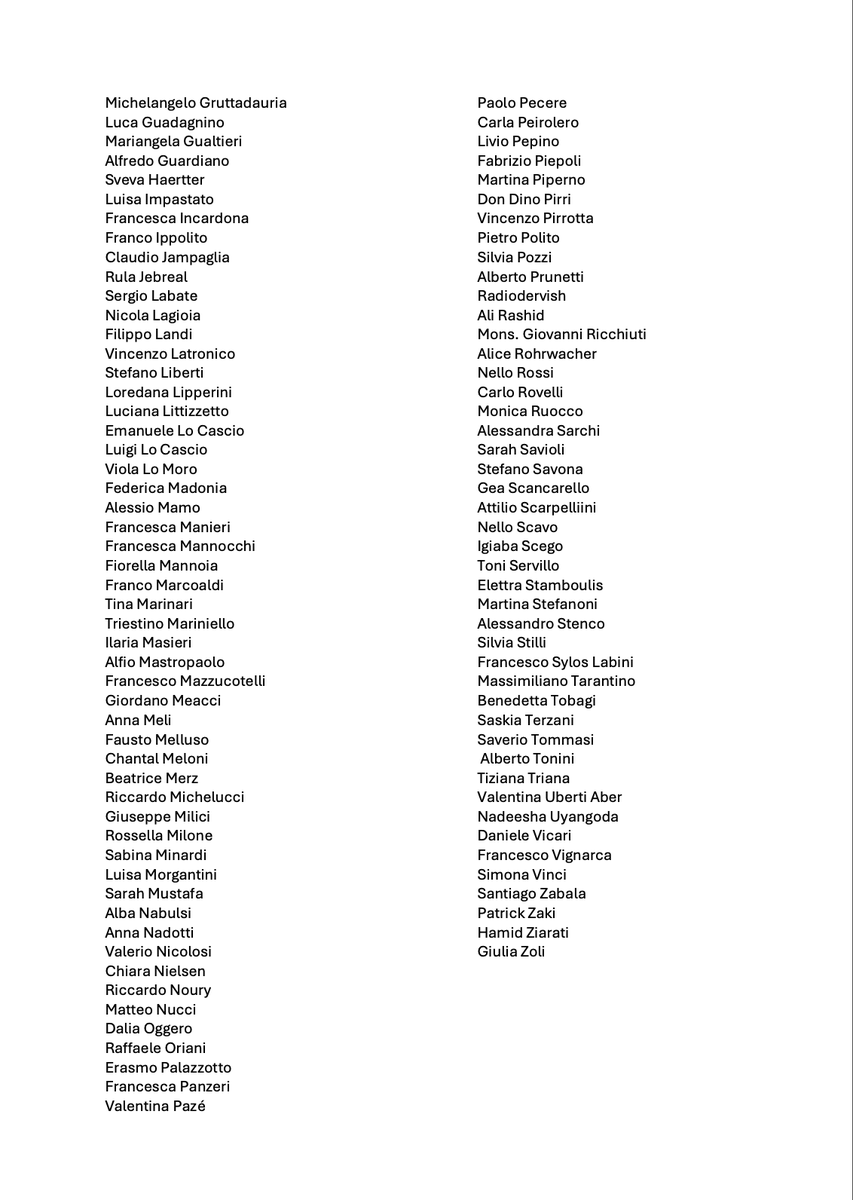 Michelangelo Gruttadauria
Luca Guadagnino
Mariangela Gualtieri
Alfredo Guardiano
Sveva Haertter
Luisa Impastato
Francesca Incardona
Franco Ippolito
Claudio Jampaglia
Rula Jebreal
Sergio Labate
Nicola Lagioia
Filippo Landi
Vincenzo Latronico
Stefano Liberti
Loredana Lipperini
Luciana Littizzetto
Emanuele Lo Cascio
Luigi Lo Cascio
Viola Lo Moro
Federica Madonia
Alessio Mamo
Francesca Manieri
Francesca Mannocchi
Fiorella Mannoia
Franco Marcoaldi
Tina Marinari
Triestino Mariniello
Ilaria Masieri
Alfio Mastropaolo
Francesco Mazzucotelli
Giordano Meacci
Anna Meli
Fausto Melluso
Chantal Meloni
Beatrice Merz
Riccardo Michelucci
Giuseppe Milici
Rossella Milone
Sabina Minardi
Luisa Morgantini
Sarah Mustafa
Alba Nabulsi
Anna Nadotti
Valerio Nicolosi
Chiara Nielsen
Riccardo Noury
Matteo Nucci
Dalia Oggero
Raffaele Oriani
Erasmo Palazzotto
Francesca Panzeri
Valentina Pazé

Paolo Pecere
Carla Peirolero
Livio Pepino
Fabrizio Piepoli
Martina Piperno
Don Dino Pirri
Vincenzo Pirrotta
Pietro Polito
Silvia Pozzi
Alberto Prunetti
Radiodervish
Ali Rashid
Mons. Giovanni Ricchiuti
Alice Rohrwacher
Nello Rossi
Carlo Rovelli
Monica Ruocco
Alessandra Sarchi
Sarah Savioli
Stefano Savona
Gea Scancarello
Attilio Scarpelliini
Nello Scavo
Igiaba Scego
Toni Servillo
Elettra Stamboulis
Martina Stefanoni
Alessandro Stenco
Silvia Stilli
Francesco Sylos Labini
Massimiliano Tarantino
Benedetta Tobagi
Saskia Terzani
Saverio Tommasi
Alberto Tonini
Tiziana Triana
Valentina Uberti Aber
Nadeesha Uyangoda
Daniele Vicari
Francesco Vignarca
Simona Vinci
Santiago Zabala
Patrick Zaki
Hamid Ziarati
Giulia Zoli